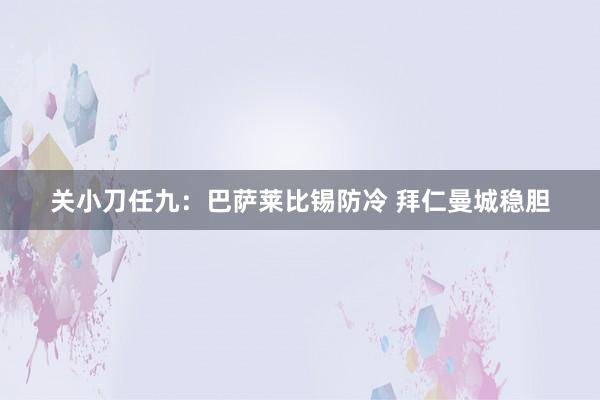 关小刀任九：巴萨莱比锡防冷 拜仁曼城稳胆